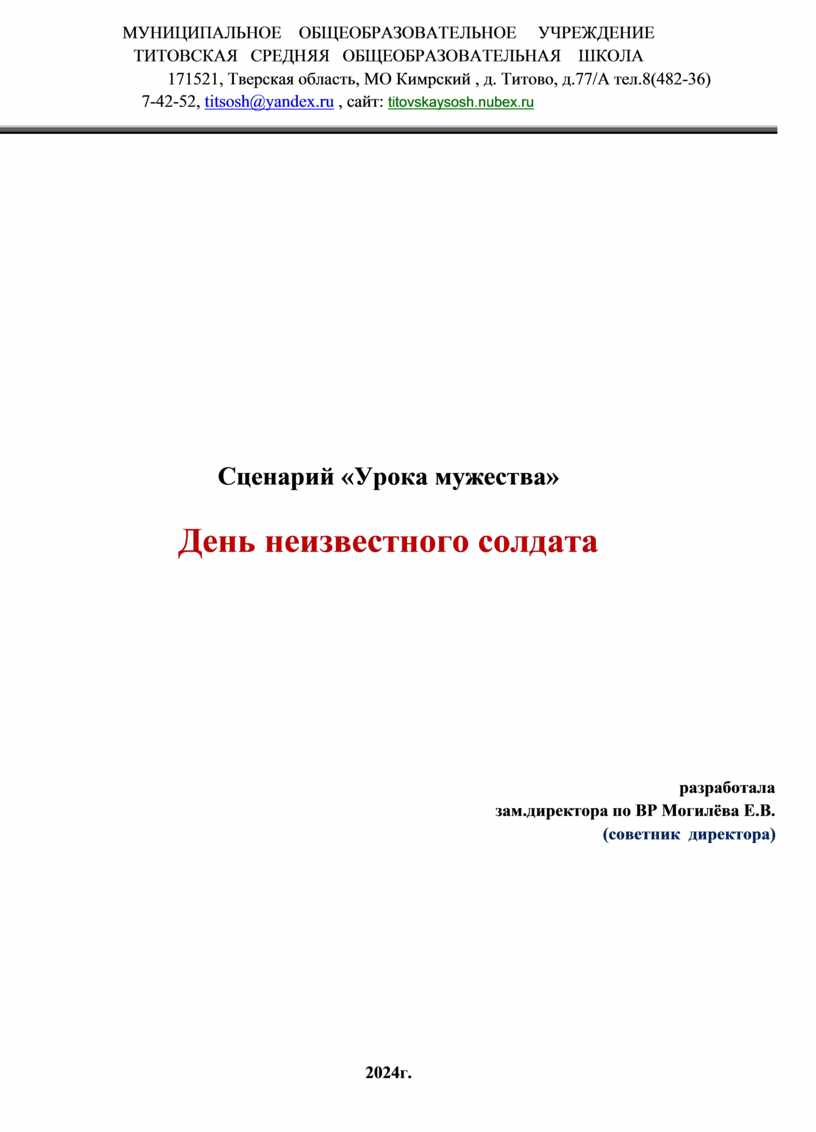 МУНИЦИПАЛЬНОЕ ОБЩЕОБРАЗОВАТЕЛЬНОЕ УЧРЕЖДЕНИЕ
ТИТОВСКАЯ СРЕДНЯЯ ОБЩЕОБРАЗОВАТЕЛЬНАЯ ШКОЛА
171521, Тверская область, МО Кимрский , д. Титово, д.77/А тел.8(482-36) 7-42-52, titsosh@yandex.ru , сайт: titovskaysosh.nubex.ru

Сценарий «Урока мужества»

День неизвестного солдата

разработала
зам.директора по ВР Могилёва Е.В.
(советник директора)

2024г.